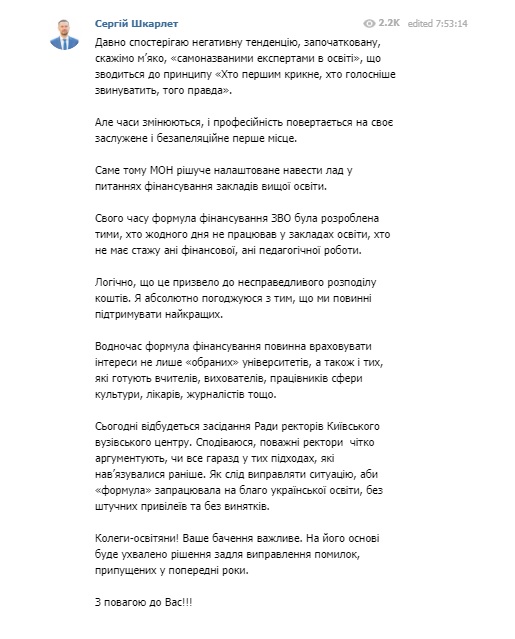 Сергій Шкарлет

2.2K edited 7:53:14

Давно спостерігаю негативну тенденцію, започатковану, скажімо м'яко, «самоназваними експертами в освіті», що зводиться до принципу «Хто першим крикне, хто голосніше звинуватить, того правда».

Але часи змінюються, і професійність повертається на своє заслужене і безапеляційне перше місце.

Саме тому МОН рішуче налаштоване навести лад у питаннях фінансування закладів вищої освіти.

Свого часу формула фінансування ЗВО була розроблена тими, хто жодного дня не працював у закладах освіти, хто не має стажу ані фінансової, ані педагогічної роботи.

Логічно, що це призвело до несправедливого розподілу коштів. Я абсолютно погоджуюся з тим, що ми повинні підтримувати найкращих.

Водночас формула фінансування повинна враховувати інтереси не лише «обраних» університетів, а також і тих, які готують вчителів, вихователів, працівників сфери культури, лікарів, журналістів тощо.

Сьогодні відбудеться засідання Ради ректорів Київського вузівського центру. Сподіваюся, поважні ректори чітко аргументують, чи все гаразд у тих підходах, які нав'язувалися раніше. Як слід виправляти ситуацію, аби «формула» запрацювала на благо української освіти, без штучних привілеїв та без винятків.

Колеги-освітяни! Ваше бачення важливе. На його основі буде ухвалено рішення задля виправлення помилок, припущених у попередні роки.

З повагою до Вас!!!